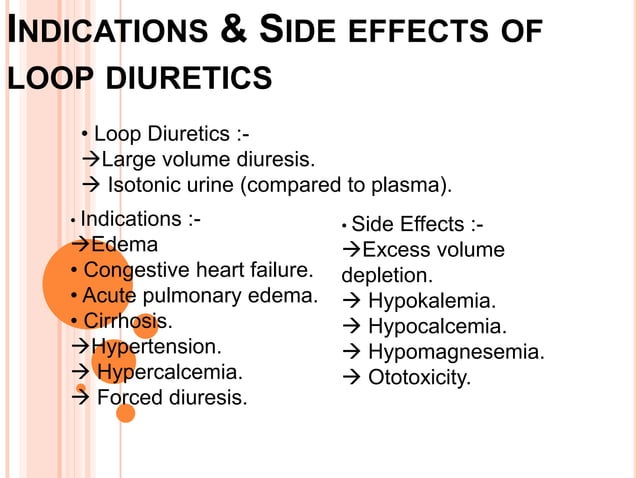 INDICATIONS & SIDE EFFECTS OF LOOP DIURETICS

• Loop Diuretics :-
→Large volume diuresis.
→ Isotonic urine (compared to plasma).

• Indications :-
→Edema
• Congestive heart failure.
• Acute pulmonary edema.
• Cirrhosis.
→Hypertension.
→ Hypercalcemia.
→ Forced diuresis.

• Side Effects :-
→Excess volume depletion.
→ Hypokalemia.
→ Hypocalcemia.
→ Hypomagnesemia.
→ Ototoxicity.